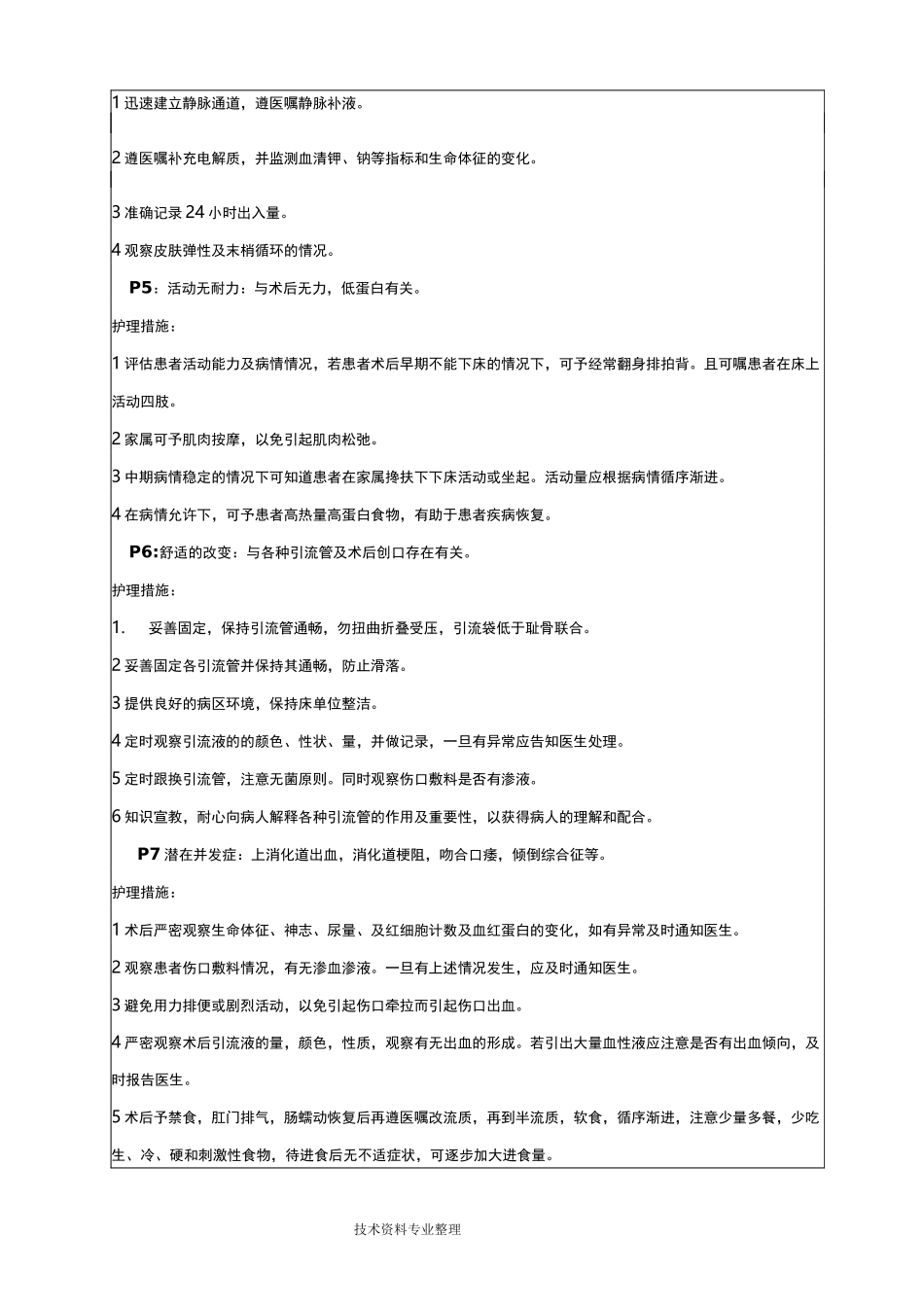 1 迅速建立静脉通道，遵医嘱静脉补液。

2 遵医嘱补充电解质，并监测血清钾、钠等指标和生命体征的变化。

3 准确记录 24 小时出入量。

4 观察皮肤弹性及末梢循环的情况。

P5：活动无耐力：与术后无力，低蛋白有关。

护理措施：

1 评估患者活动能力及病情情况，若患者术后早期不能下床的情况下，可予经常翻身排拍背。且可嘱患者在床上活动四肢。

2 家属可予肌肉按摩，以免引起肌肉松弛。

3 中期病情稳定的情况下可知道患者在家属搀扶下下床活动或坐起。活动量应根据病情循序渐进。

4 在病情允许下，可予患者高热量高蛋白食物，有助于患者疾病恢复。

P6:舒适的改变：与各种引流管及术后创口存在有关。

护理措施：

1. 妥善固定，保持引流管通畅，勿扭曲折叠受压，引流袋低于耻骨联合。

2 妥善固定各引流管并保持其通畅，防止滑落。

3 提供良好的病区环境，保持床单位整洁。

4 定时观察引流液的的颜色、性状、量，并做记录，一旦有异常应告知医生处理。

5 定时跟换引流管，注意无菌原则。同时观察伤口敷料是否有渗液。

6 知识宣教，耐心向病人解释各种引流管的作用及重要性，以获得病人的理解和配合。

P7 潜在并发症：上消化道出血，消化道梗阻，吻合口瘘，倾倒综合征等。

护理措施：

1 术后严密观察生命体征、神志、尿量、及红细胞计数及血红蛋白的变化，如有异常及时通知医生。

2 观察患者伤口敷料情况，有无渗血渗液。一旦有上述情况发生，应及时通知医生。

3 避免用力排便或剧烈活动，以免引起伤口牵拉而引起伤口出血。

4 严密观察术后引流液的量，颜色，性质，观察有无出血的形成。若引出大量血性液应注意是否有出血倾向，及时报告医生。

5 术后予禁食，肛门排气，肠蠕动恢复后再遵医嘱改流质，再到半流质，软食，循序渐进，注意少量多餐，少吃生、冷、硬和刺激性食物，待进食后无不适症状，可逐步加大进食量。

技术资料专业整理